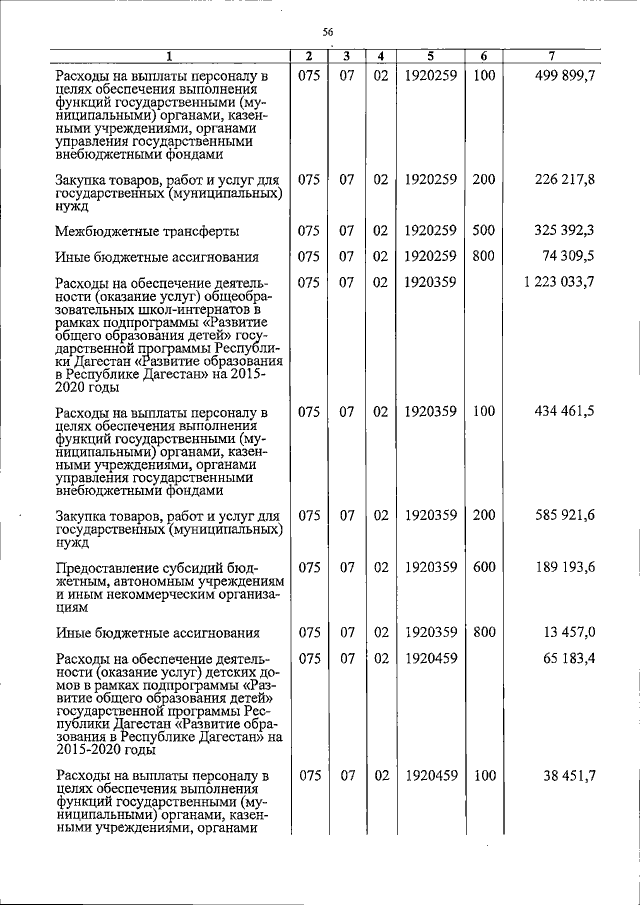 56

| 1 | 2 | 3 | 4 | 5 | 6 | 7 |
|---|---|---|---|---|---|---|
| Расходы на выплаты персоналу в целях обеспечения выполнения функций государственными (муниципальными) органами, казенными учреждениями, органами управления государственными внебюджетными фондами | 075 | 07 | 02 | 1920259 | 100 | 499 899,7 |
| Закупка товаров, работ и услуг для государственных (муниципальных) нужд | 075 | 07 | 02 | 1920259 | 200 | 226 217,8 |
| Межбюджетные трансферты | 075 | 07 | 02 | 1920259 | 500 | 325 392,3 |
| Иные бюджетные ассигнования | 075 | 07 | 02 | 1920259 | 800 | 74 309,5 |
| Расходы на обеспечение деятельности (оказание услуг) общеобразовательных школ-интернатов в рамках подпрограммы «Развитие общего образования детей» государственной программы Республики Дагестан «Развитие образования в Республике Дагестан» на 2015-2020 годы | 075 | 07 | 02 | 1920359 |  | 1 223 033,7 |
| Расходы на выплаты персоналу в целях обеспечения выполнения функций государственными (муниципальными) органами, казенными учреждениями, органами управления государственными внебюджетными фондами | 075 | 07 | 02 | 1920359 | 100 | 434 461,5 |
| Закупка товаров, работ и услуг для государственных (муниципальных) нужд | 075 | 07 | 02 | 1920359 | 200 | 585 921,6 |
| Предоставление субсидий бюджетным, автономным учреждениям и иным некоммерческим организациям | 075 | 07 | 02 | 1920359 | 600 | 189 193,6 |
| Иные бюджетные ассигнования | 075 | 07 | 02 | 1920359 | 800 | 13 457,0 |
| Расходы на обеспечение деятельности (оказание услуг) детских домов в рамках подпрограммы «Развитие общего образования детей» государственной программы Республики Дагестан «Развитие образования в Республике Дагестан» на 2015-2020 годы | 075 | 07 | 02 | 1920459 |  | 65 183,4 |
| Расходы на выплаты персоналу в целях обеспечения выполнения функций государственными (муниципальными) органами, казенными учреждениями, органами | 075 | 07 | 02 | 1920459 | 100 | 38 451,7 |